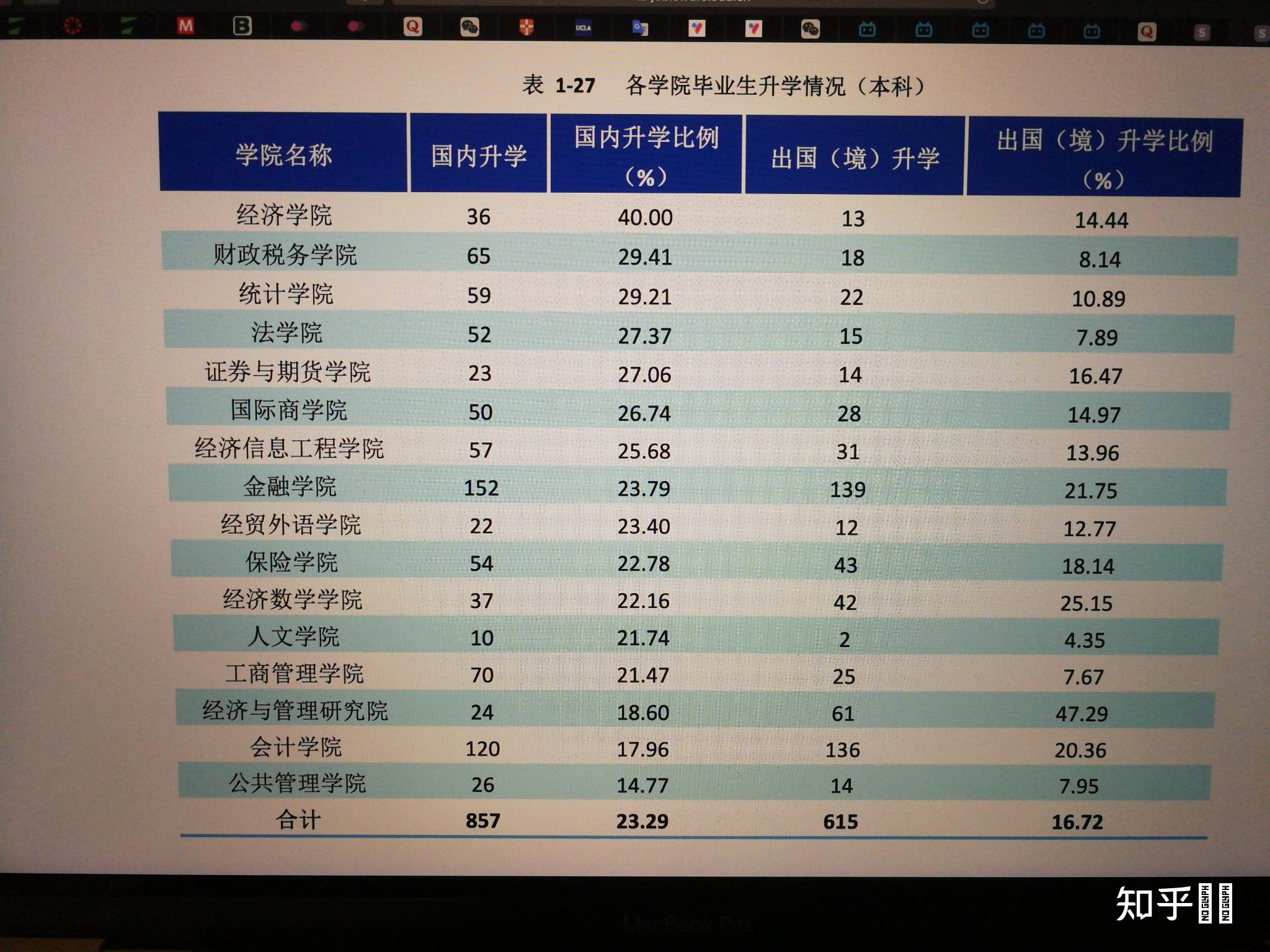 表1-27　各学院毕业生升学情况（本科）

| 学院名称 | 国内升学 | 国内升学比例（%） | 出国（境）升学 | 出国（境）升学比例（%） |
|---|---|---|---|---|
| 经济学院 | 36 | 40.00 | 13 | 14.44 |
| 财政税务学院 | 65 | 29.41 | 18 | 8.14 |
| 统计学院 | 59 | 29.21 | 22 | 10.89 |
| 法学院 | 52 | 27.37 | 15 | 7.89 |
| 证券与期货学院 | 23 | 27.06 | 14 | 16.47 |
| 国际商学院 | 50 | 26.74 | 28 | 14.97 |
| 经济信息工程学院 | 57 | 25.68 | 31 | 13.96 |
| 金融学院 | 152 | 23.79 | 139 | 21.75 |
| 经贸外语学院 | 22 | 23.40 | 12 | 12.77 |
| 保险学院 | 54 | 22.78 | 43 | 18.14 |
| 经济数学学院 | 37 | 22.16 | 42 | 25.15 |
| 人文学院 | 10 | 21.74 | 2 | 4.35 |
| 工商管理学院 | 70 | 21.47 | 25 | 7.67 |
| 经济与管理研究院 | 24 | 18.60 | 61 | 47.29 |
| 会计学院 | 120 | 17.96 | 136 | 20.36 |
| 公共管理学院 | 26 | 14.77 | 14 | 7.95 |
| 合计 | 857 | 23.29 | 615 | 16.72 |

知乎